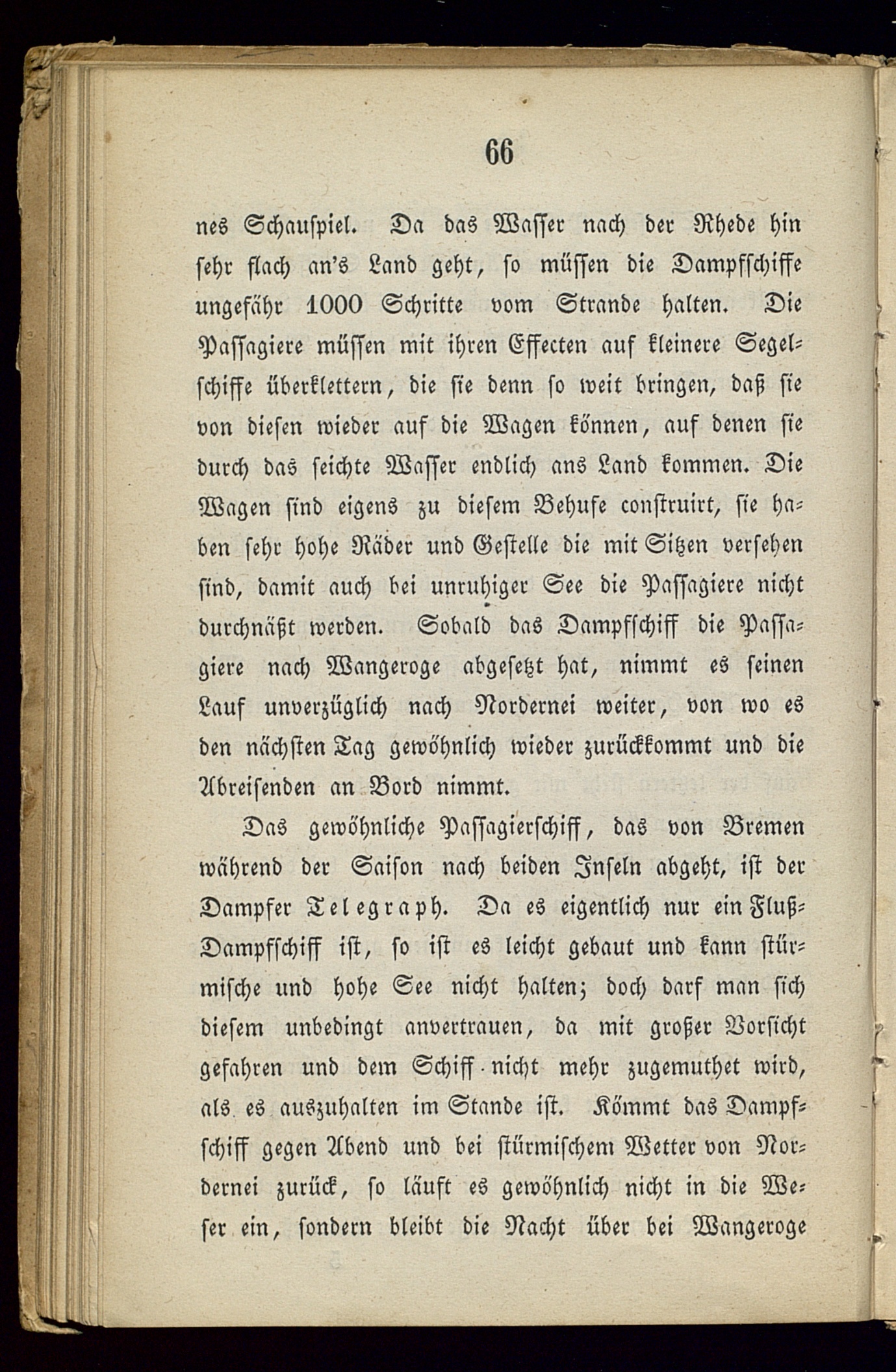 66

nes Schauspiel. Da das Wasser nach der Rhede hin sehr flach an's Land geht, so müssen die Dampfschiffe ungefähr 1000 Schritte vom Strande halten. Die Passagiere müssen mit ihren Effecten auf kleinere Segelschiffe überklettern, die sie denn so weit bringen, daß sie von diesen wieder auf die Wagen können, auf denen sie durch das seichte Wasser endlich ans Land kommen. Die Wagen sind eigens zu diesem Behufe construirt, sie haben sehr hohe Räder und Gestelle die mit Sitzen versehen sind, damit auch bei unruhiger See die Passagiere nicht durchnäßt werden. Sobald das Dampfschiff die Passagiere nach Wangeroge abgesetzt hat, nimmt es seinen Lauf unverzüglich nach Nordernei weiter, von wo es den nächsten Tag gewöhnlich wieder zurückkommt und die Abreisenden an Bord nimmt.

Das gewöhnliche Passagierschiff, das von Bremen während der Saison nach beiden Inseln abgeht, ist der Dampfer Telegraph. Da es eigentlich nur ein Fluß-Dampfschiff ist, so ist es leicht gebaut und kann stürmische und hohe See nicht halten; doch darf man sich diesem unbedingt anvertrauen, da mit großer Vorsicht gefahren und dem Schiff nicht mehr zugemuthet wird, als es auszuhalten im Stande ist. Kömmt das Dampfschiff gegen Abend und bei stürmischem Wetter von Nordernei zurück, so läuft es gewöhnlich nicht in die Weser ein, sondern bleibt die Nacht über bei Wangeroge